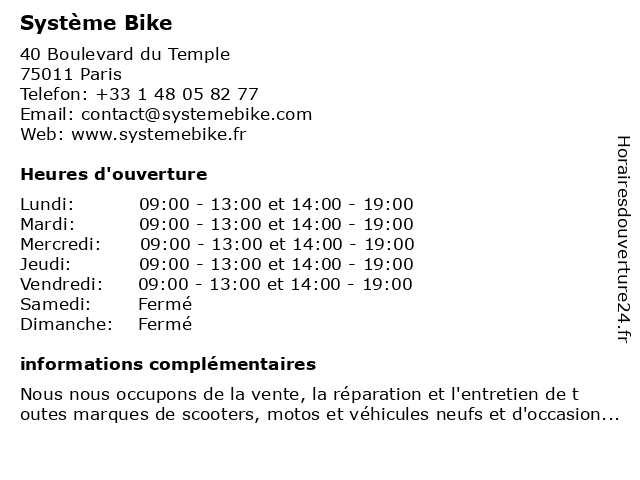 Système Bike

40 Boulevard du Temple
75011 Paris
Telefon: +33 1 48 05 82 77
Email: contact@systemebike.com
Web: www.systemebike.fr

Heures d'ouverture

| | |
|---|---|
| Lundi: | 09:00 - 13:00 et 14:00 - 19:00 |
| Mardi: | 09:00 - 13:00 et 14:00 - 19:00 |
| Mercredi: | 09:00 - 13:00 et 14:00 - 19:00 |
| Jeudi: | 09:00 - 13:00 et 14:00 - 19:00 |
| Vendredi: | 09:00 - 13:00 et 14:00 - 19:00 |
| Samedi: | Fermé |
| Dimanche: | Fermé |

informations complémentaires

Nous nous occupons de la vente, la réparation et l'entretien de t outes marques de scooters, motos et véhicules neufs et d'occasion...

Horairesdouverture24.fr